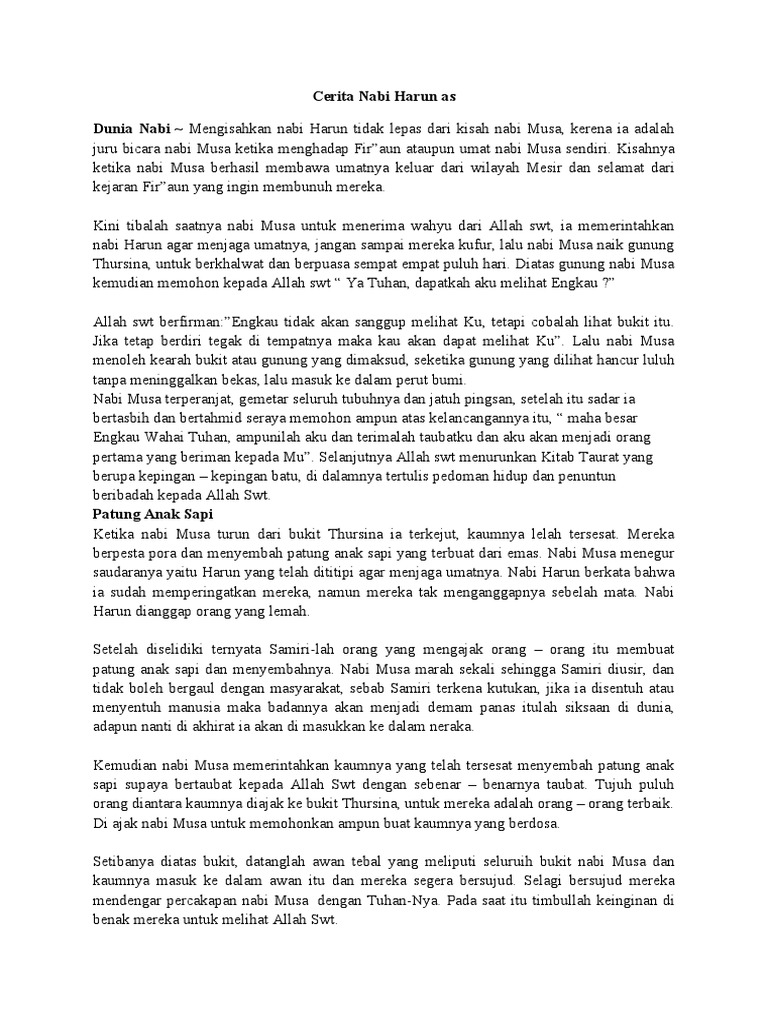 Cerita Nabi Harun as

Dunia Nabi ~ Mengisahkan nabi Harun tidak lepas dari kisah nabi Musa, kerena ia adalah juru bicara nabi Musa ketika menghadap Fir"aun ataupun umat nabi Musa sendiri. Kisahnya ketika nabi Musa berhasil membawa umatnya keluar dari wilayah Mesir dan selamat dari kejaran Fir"aun yang ingin membunuh mereka.

Kini tibalah saatnya nabi Musa untuk menerima wahyu dari Allah swt, ia memerintahkan nabi Harun agar menjaga umatnya, jangan sampai mereka kufur, lalu nabi Musa naik gunung Thursina, untuk berkhalwat dan berpuasa sempat empat puluh hari. Diatas gunung nabi Musa kemudian memohon kepada Allah swt " Ya Tuhan, dapatkah aku melihat Engkau ?"

Allah swt berfirman:"Engkau tidak akan sanggup melihat Ku, tetapi cobalah lihat bukit itu. Jika tetap berdiri tegak di tempatnya maka kau akan dapat melihat Ku". Lalu nabi Musa menoleh kearah bukit atau gunung yang dimaksud, seketika gunung yang dilihat hancur luluh tanpa meninggalkan bekas, lalu masuk ke dalam perut bumi.
Nabi Musa terperanjat, gemetar seluruh tubuhnya dan jatuh pingsan, setelah itu sadar ia bertasbih dan bertahmid seraya memohon ampun atas kelancangannya itu, " maha besar Engkau Wahai Tuhan, ampunilah aku dan terimalah taubatku dan aku akan menjadi orang pertama yang beriman kepada Mu". Selanjutnya Allah swt menurunkan Kitab Taurat yang berupa kepingan – kepingan batu, di dalamnya tertulis pedoman hidup dan penuntun beribadah kepada Allah Swt.
Patung Anak Sapi
Ketika nabi Musa turun dari bukit Thursina ia terkejut, kaumnya lelah tersesat. Mereka berpesta pora dan menyembah patung anak sapi yang terbuat dari emas. Nabi Musa menegur saudaranya yaitu Harun yang telah dititipi agar menjaga umatnya. Nabi Harun berkata bahwa ia sudah memperingatkan mereka, namun mereka tak menganggapnya sebelah mata. Nabi Harun dianggap orang yang lemah.

Setelah diselidiki ternyata Samiri-lah orang yang mengajak orang – orang itu membuat patung anak sapi dan menyembahnya. Nabi Musa marah sekali sehingga Samiri diusir, dan tidak boleh bergaul dengan masyarakat, sebab Samiri terkena kutukan, jika ia disentuh atau menyentuh manusia maka badannya akan menjadi demam panas itulah siksaan di dunia, adapun nanti di akhirat ia akan di masukkan ke dalam neraka.

Kemudian nabi Musa memerintahkan kaumnya yang telah tersesat menyembah patung anak sapi supaya bertaubat kepada Allah Swt dengan sebenar – benarnya taubat. Tujuh puluh orang diantara kaumnya diajak ke bukit Thursina, untuk mereka adalah orang – orang terbaik. Di ajak nabi Musa untuk memohonkan ampun buat kaumnya yang berdosa.

Setibanya diatas bukit, datanglah awan tebal yang meliputi seluruh bukit nabi Musa dan kaumnya masuk ke dalam awan itu dan mereka segera bersujud. Selagi bersujud mereka mendengar percakapan nabi Musa dengan Tuhan-Nya. Pada saat itu timbullah keinginan di benak mereka untuk melihat Allah Swt.